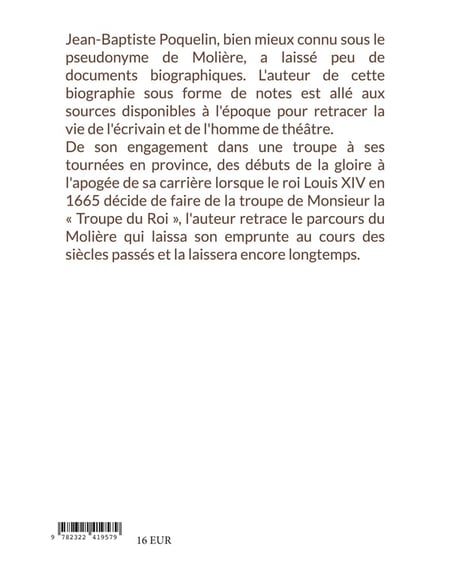 Jean-Baptiste Poquelin, bien mieux connu sous le pseudonyme de Molière, a laissé peu de documents biographiques. L'auteur de cette biographie sous forme de notes est allé aux sources disponibles à l'époque pour retracer la vie de l'écrivain et de l'homme de théâtre.
De son engagement dans une troupe à ses tournées en province, des débuts de la gloire à l'apogée de sa carrière lorsque le roi Louis XIV en 1665 décide de faire de la troupe de Monsieur la « Troupe du Roi », l'auteur retrace le parcours du Molière qui laissa son emprunte au cours des siècles passés et la laissera encore longtemps.

9 782322 419579

16 EUR